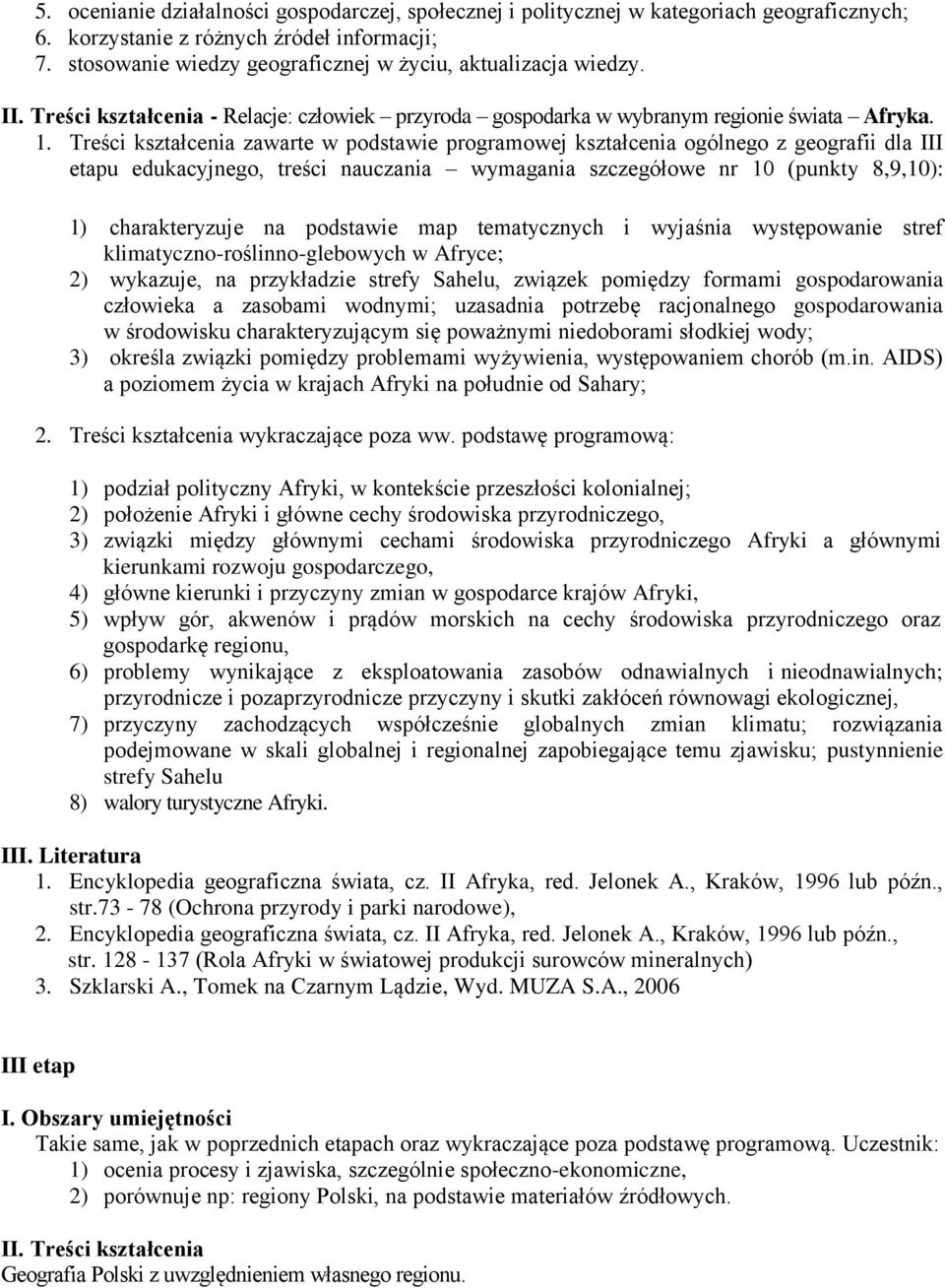 5. ocenianie działalności gospodarczej, społecznej i politycznej w kategoriach geograficznych;
6. korzystanie z różnych źródeł informacji;
7. stosowanie wiedzy geograficznej w życiu, aktualizacja wiedzy.

II. Treści kształcenia - Relacje: człowiek – przyroda gospodarka w wybranym regionie świata – Afryka.

1. Treści kształcenia zawarte w podstawie programowej kształcenia ogólnego z geografii dla III etapu edukacyjnego, treści nauczania – wymagania szczegółowe nr 10 (punkty 8,9,10):

1) charakteryzuje na podstawie map tematycznych i wyjaśnia występowanie stref klimatyczno-roślinno-glebowych w Afryce;
2) wykazuje, na przykładzie strefy Sahelu, związek pomiędzy formami gospodarowania człowieka a zasobami wodnymi; uzasadnia potrzebę racjonalnego gospodarowania w środowisku charakteryzującym się poważnymi niedoborami słodkiej wody;
3) określa związki pomiędzy problemami wyżywienia, występowaniem chorób (m.in. AIDS) a poziomem życia w krajach Afryki na południe od Sahary;

2. Treści kształcenia wykraczające poza ww. podstawę programową:

1) podział polityczny Afryki, w kontekście przeszłości kolonialnej;
2) położenie Afryki i główne cechy środowiska przyrodniczego,
3) związki między głównymi cechami środowiska przyrodniczego Afryki a głównymi kierunkami rozwoju gospodarczego,
4) główne kierunki i przyczyny zmian w gospodarce krajów Afryki,
5) wpływ gór, akwenów i prądów morskich na cechy środowiska przyrodniczego oraz gospodarkę regionu,
6) problemy wynikające z eksploatowania zasobów odnawialnych i nieodnawialnych; przyrodnicze i pozaprzyrodnicze przyczyny i skutki zakłóceń równowagi ekologicznej,
7) przyczyny zachodzących współcześnie globalnych zmian klimatu; rozwiązania podejmowane w skali globalnej i regionalnej zapobiegające temu zjawisku; pustynnienie strefy Sahelu
8) walory turystyczne Afryki.

III. Literatura
1. Encyklopedia geograficzna świata, cz. II Afryka, red. Jelonek A., Kraków, 1996 lub późn., str.73 - 78 (Ochrona przyrody i parki narodowe),
2. Encyklopedia geograficzna świata, cz. II Afryka, red. Jelonek A., Kraków, 1996 lub późn., str. 128 - 137 (Rola Afryki w światowej produkcji surowców mineralnych)
3. Szklarski A., Tomek na Czarnym Lądzie, Wyd. MUZA S.A., 2006

III etap

I. Obszary umiejętności
Takie same, jak w poprzednich etapach oraz wykraczające poza podstawę programową. Uczestnik:
1) ocenia procesy i zjawiska, szczególnie społeczno-ekonomiczne,
2) porównuje np: regiony Polski, na podstawie materiałów źródłowych.

II. Treści kształcenia
Geografia Polski z uwzględnieniem własnego regionu.